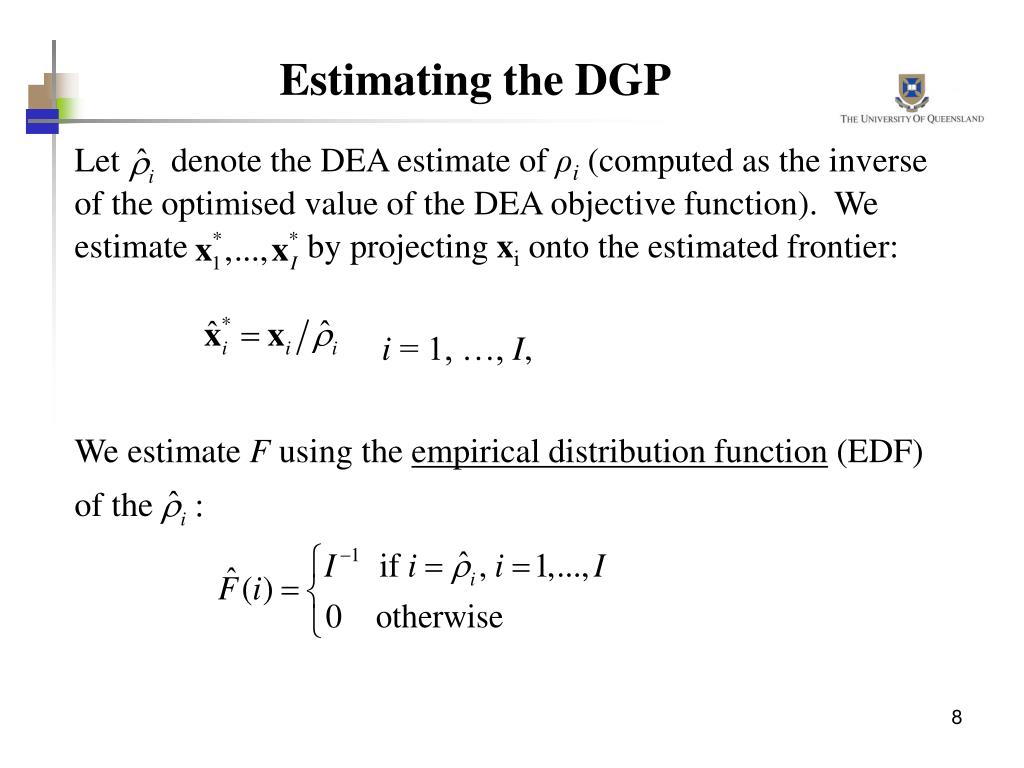 Estimating the DGP

THE UNIVERSITY OF QUEENSLAND

Let $\hat{\rho}_i$ denote the DEA estimate of $\rho_i$ (computed as the inverse of the optimised value of the DEA objective function). We estimate $\mathbf{x}_1^*,...,\mathbf{x}_I^*$ by projecting $\mathbf{x}_i$ onto the estimated frontier:

$\hat{\mathbf{x}}_i^* = \mathbf{x}_i / \hat{\rho}_i$ $i = 1, \ldots, I,$

We estimate $F$ using the empirical distribution function (EDF) of the $\hat{\rho}_i$ :

$\hat{F}(i) = \begin{cases} I^{-1} & \text{if } i = \hat{\rho}_i,\ i = 1,...,I \\ 0 & \text{otherwise} \end{cases}$

8